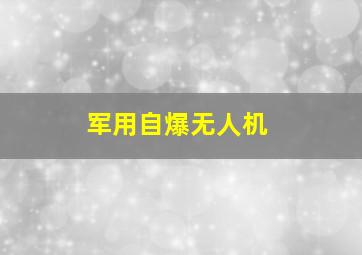 军用自爆无人机